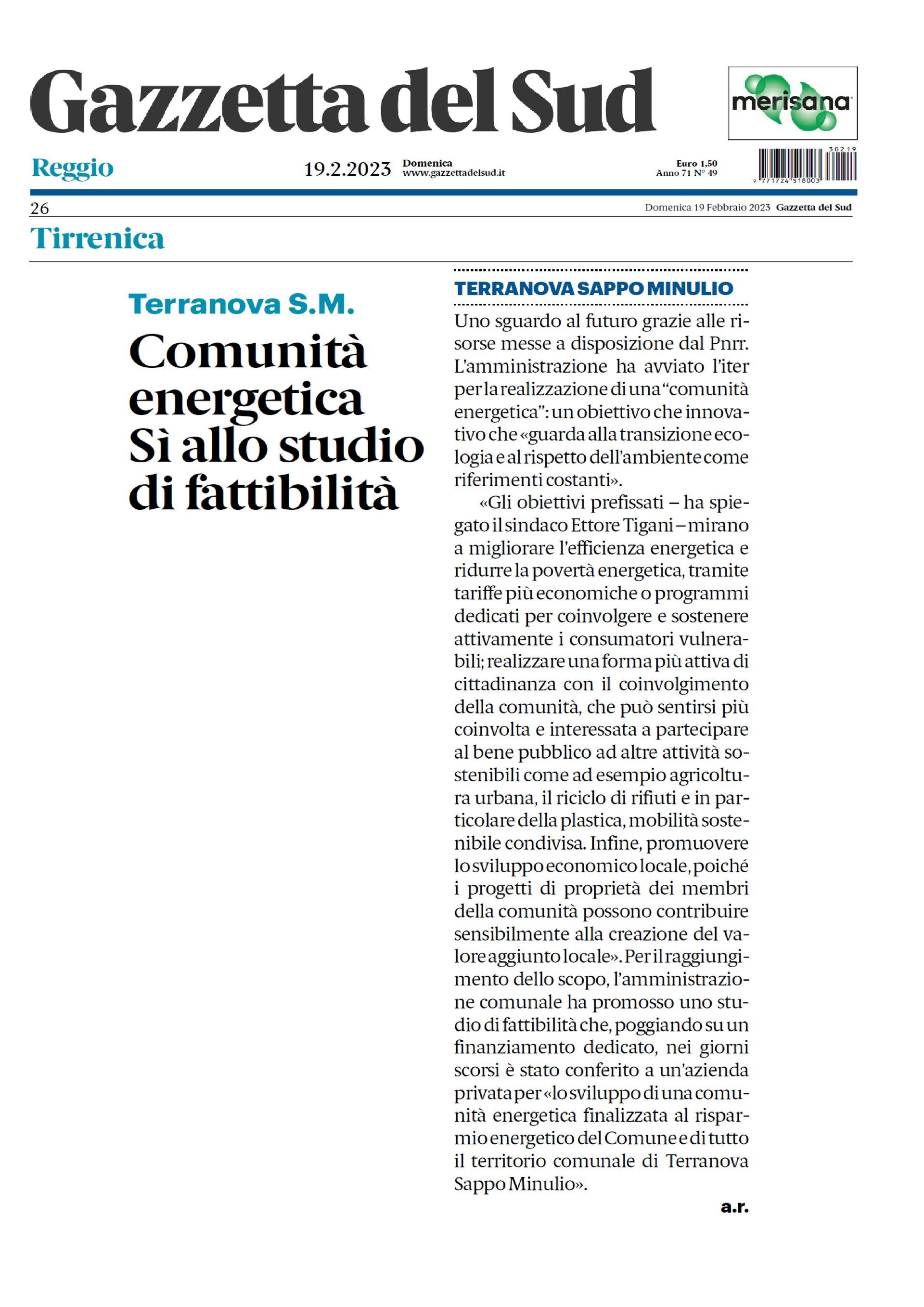 Gazzetta del Sud

merisana

Reggio

19.2.2023

Domenica
www.gazzettadelsud.it

Euro 1,50
Anno 71 N° 49

30219

9 771724 518003

26

Domenica 19 Febbraio 2023 Gazzetta del Sud

Tirrenica

Terranova S.M.

Comunità energetica Sì allo studio di fattibilità

TERRANOVA SAPPO MINULIO

Uno sguardo al futuro grazie alle risorse messe a disposizione dal Pnrr. L'amministrazione ha avviato l'iter per la realizzazione di una "comunità energetica": un obiettivo che innovativo che «guarda alla transizione ecologia e al rispetto dell'ambiente come riferimenti costanti».

«Gli obiettivi prefissati – ha spiegato il sindaco Ettore Tigani – mirano a migliorare l'efficienza energetica e ridurre la povertà energetica, tramite tariffe più economiche o programmi dedicati per coinvolgere e sostenere attivamente i consumatori vulnerabili; realizzare una forma più attiva di cittadinanza con il coinvolgimento della comunità, che può sentirsi più coinvolta e interessata a partecipare al bene pubblico ad altre attività sostenibili come ad esempio agricoltura urbana, il riciclo di rifiuti e in particolare della plastica, mobilità sostenibile condivisa. Infine, promuovere lo sviluppo economico locale, poiché i progetti di proprietà dei membri della comunità possono contribuire sensibilmente alla creazione del valore aggiunto locale». Per il raggiungimento dello scopo, l'amministrazione comunale ha promosso uno studio di fattibilità che, poggiando su un finanziamento dedicato, nei giorni scorsi è stato conferito a un'azienda privata per «lo sviluppo di una comunità energetica finalizzata al risparmio energetico del Comune e di tutto il territorio comunale di Terranova Sappo Minulio».

a.r.